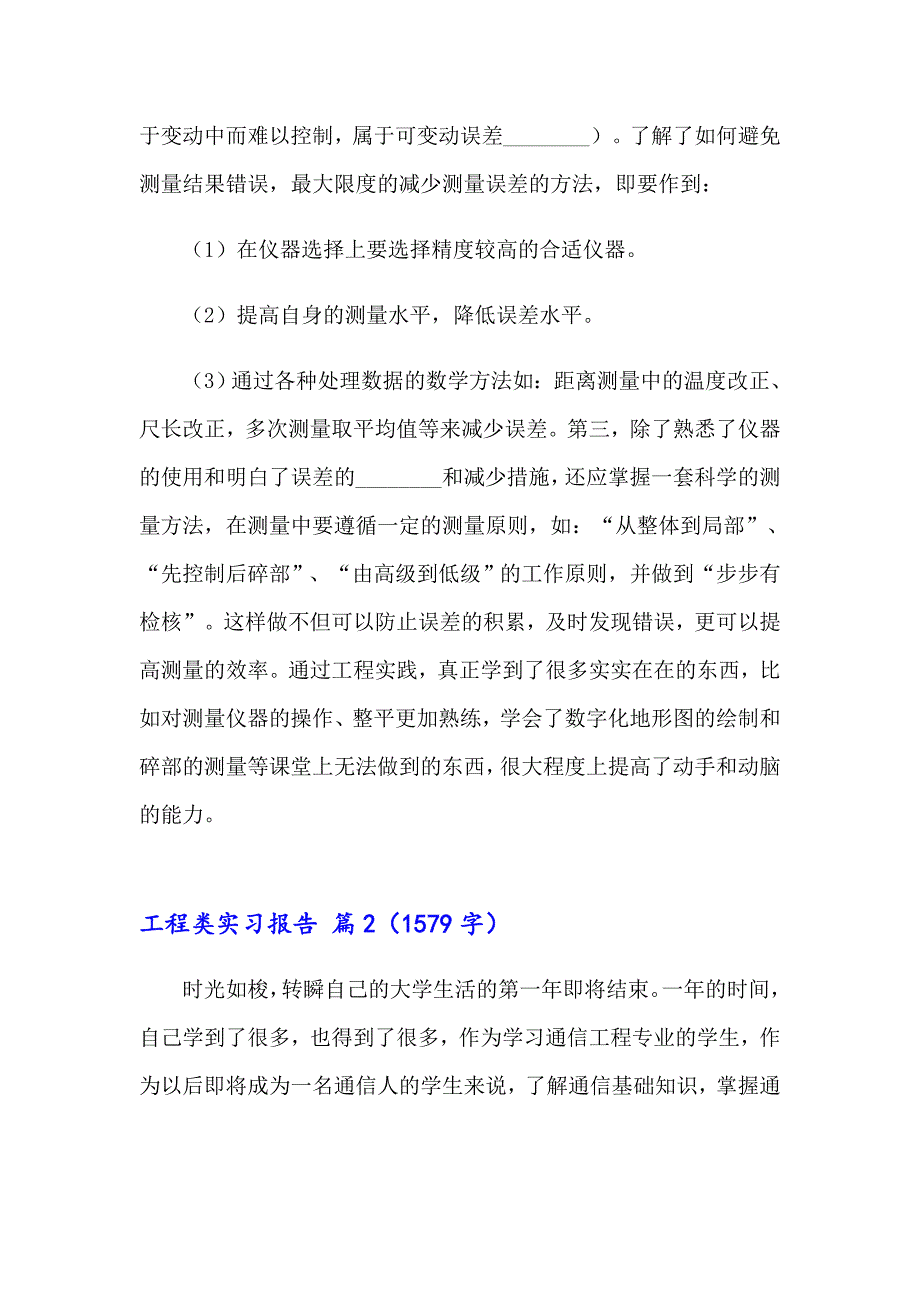 于变动中而难以控制，属于可变动误差________）。了解了如何避免测量结果错误，最大限度的减少测量误差的方法，即要作到：

（1）在仪器选择上要选择精度较高的合适仪器。

（2）提高自身的测量水平，降低误差水平。

（3）通过各种处理数据的数学方法如：距离测量中的温度改正、尺长改正，多次测量取平均值等来减少误差。第三，除了熟悉了仪器的使用和明白了误差的________和减少措施，还应掌握一套科学的测量方法，在测量中要遵循一定的测量原则，如：“从整体到局部”、“先控制后碎部”、“由高级到低级”的工作原则，并做到“步步有检核”。这样做不但可以防止误差的积累，及时发现错误，更可以提高测量的效率。通过工程实践，真正学到了很多实实在在的东西，比如对测量仪器的操作、整平更加熟练，学会了数字化地形图的绘制和碎部的测量等课堂上无法做到的东西，很大程度上提高了动手和动脑的能力。

工程类实习报告 篇2（1579字）

时光如梭，转瞬自己的大学生活的第一年即将结束。一年的时间，自己学到了很多，也得到了很多，作为学习通信工程专业的学生，作为以后即将成为一名通信人的学生来说，了解通信基础知识，掌握通